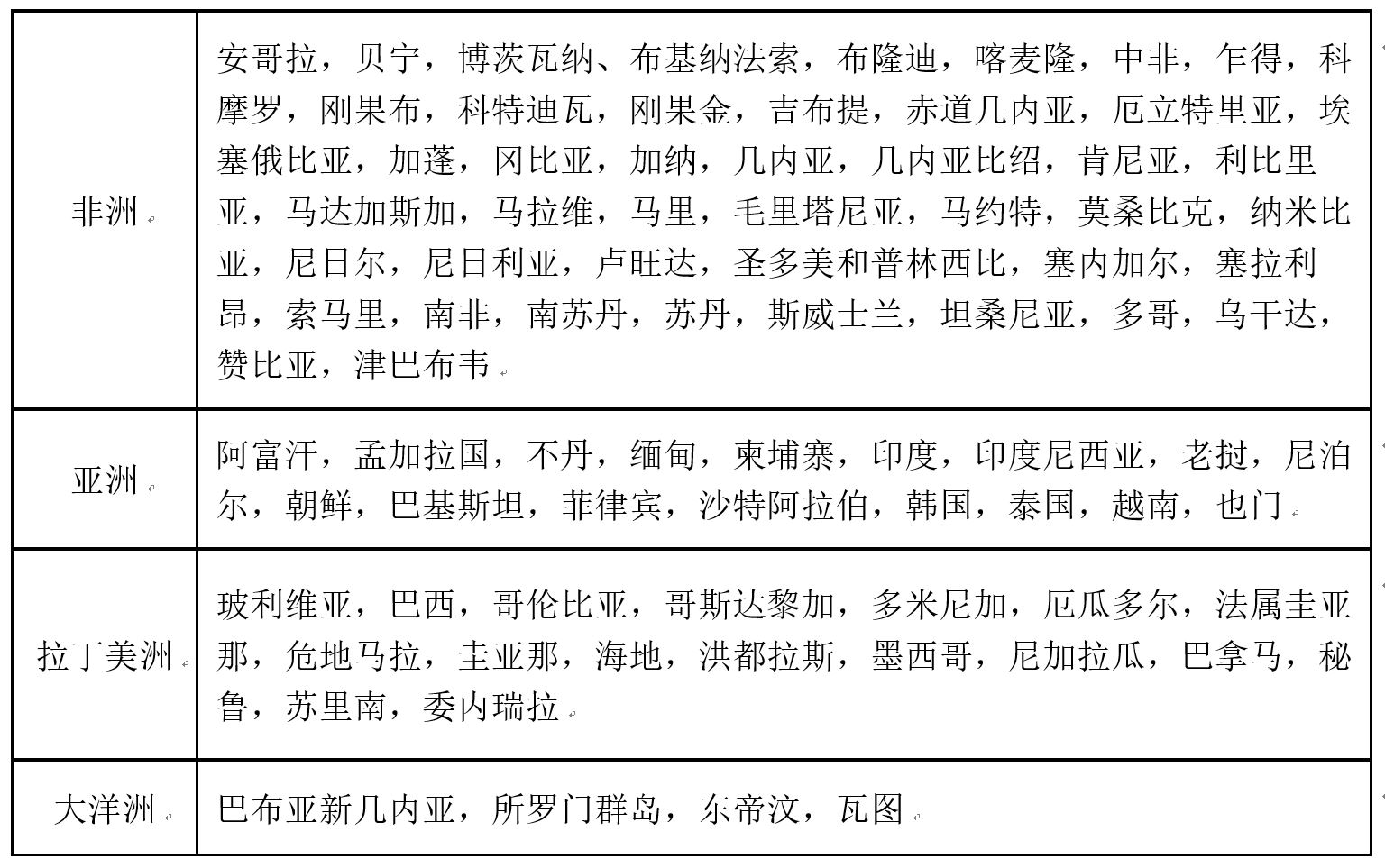 | 非洲 | 安哥拉，贝宁，博茨瓦纳、布基纳法索，布隆迪，喀麦隆，中非，乍得，科摩罗，刚果布，科特迪瓦，刚果金，吉布提，赤道几内亚，厄立特里亚，埃塞俄比亚，加蓬，冈比亚，加纳，几内亚，几内亚比绍，肯尼亚，利比里亚，马达加斯加，马拉维，马里，毛里塔尼亚，马约特，莫桑比克，纳米比亚，尼日尔，尼日利亚，卢旺达，圣多美和普林西比，塞内加尔，塞拉利昂，索马里，南非，南苏丹，苏丹，斯威士兰，坦桑尼亚，多哥，乌干达，赞比亚，津巴布韦 |
|---|---|
| 亚洲 | 阿富汗，孟加拉国，不丹，缅甸，柬埔寨，印度，印度尼西亚，老挝，尼泊尔，朝鲜，巴基斯坦，菲律宾，沙特阿拉伯，韩国，泰国，越南，也门 |
| 拉丁美洲 | 玻利维亚，巴西，哥伦比亚，哥斯达黎加，多米尼加，厄瓜多尔，法属圭亚那，危地马拉，圭亚那，海地，洪都拉斯，墨西哥，尼加拉瓜，巴拿马，秘鲁，苏里南，委内瑞拉 |
| 大洋洲 | 巴布亚新几内亚，所罗门群岛，东帝汶，瓦图 |